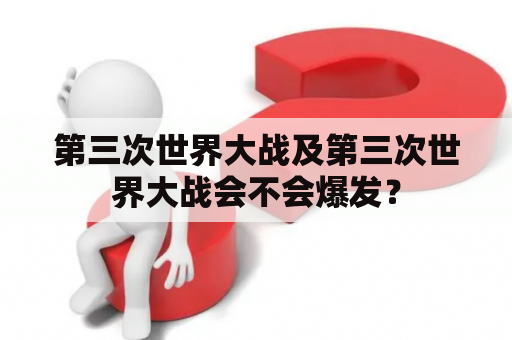 第三次世界大战及第三次世界大战会不会爆发？